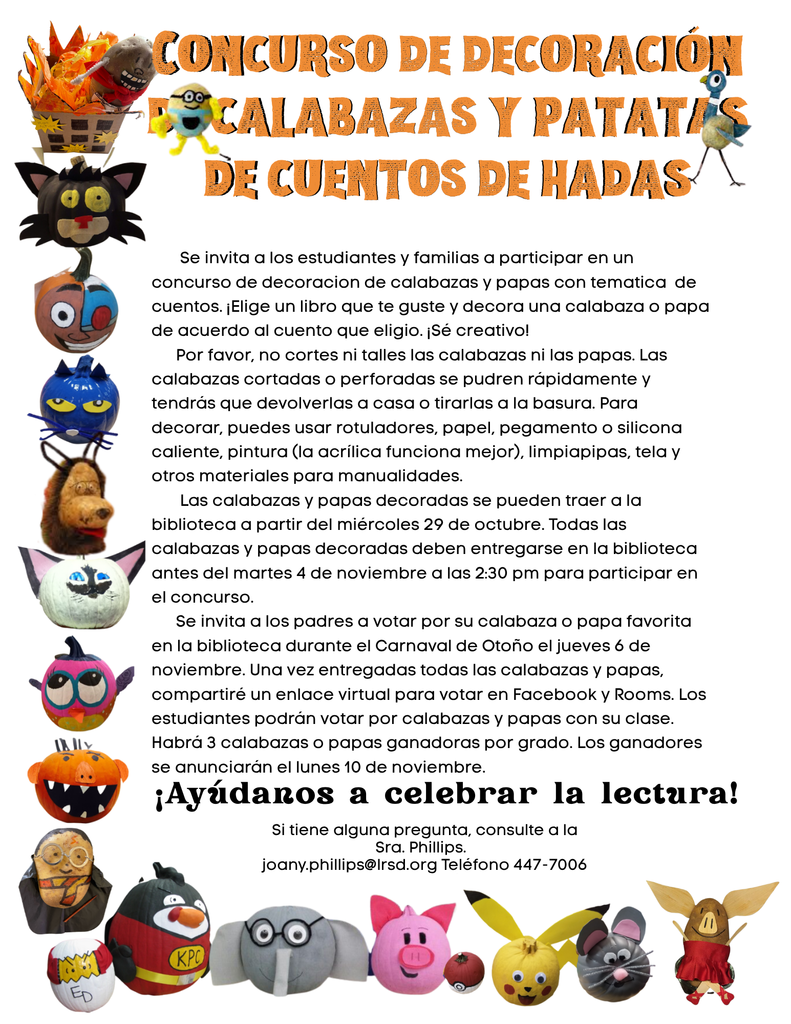 CONCURSO DE DECORACIÓN DE CALABAZAS Y PATATAS DE CUENTOS DE HADAS

Se invita a los estudiantes y familias a participar en un concurso de decoracion de calabazas y papas con tematica de cuentos. ¡Elige un libro que te guste y decora una calabaza o papa de acuerdo al cuento que eligio. ¡Sé creativo!

Por favor, no cortes ni talles las calabazas ni las papas. Las calabazas cortadas o perforadas se pudren rápidamente y tendrás que devolverlas a casa o tirarlas a la basura. Para decorar, puedes usar rotuladores, papel, pegamento o silicona caliente, pintura (la acrílica funciona mejor), limpiapipas, tela y otros materiales para manualidades.

Las calabazas y papas decoradas se pueden traer a la biblioteca a partir del miércoles 29 de octubre. Todas las calabazas y papas decoradas deben entregarse en la biblioteca antes del martes 4 de noviembre a las 2:30 pm para participar en el concurso.

Se invita a los padres a votar por su calabaza o papa favorita en la biblioteca durante el Carnaval de Otoño el jueves 6 de noviembre. Una vez entregadas todas las calabazas y papas, compartiré un enlace virtual para votar en Facebook y Rooms. Los estudiantes podrán votar por calabazas y papas con su clase. Habrá 3 calabazas o papas ganadoras por grado. Los ganadores se anunciarán el lunes 10 de noviembre.

¡Ayúdanos a celebrar la lectura!

Si tiene alguna pregunta, consulte a la Sra. Phillips.
joany.phillips@lrsd.org Teléfono 447-7006

KPC
ED